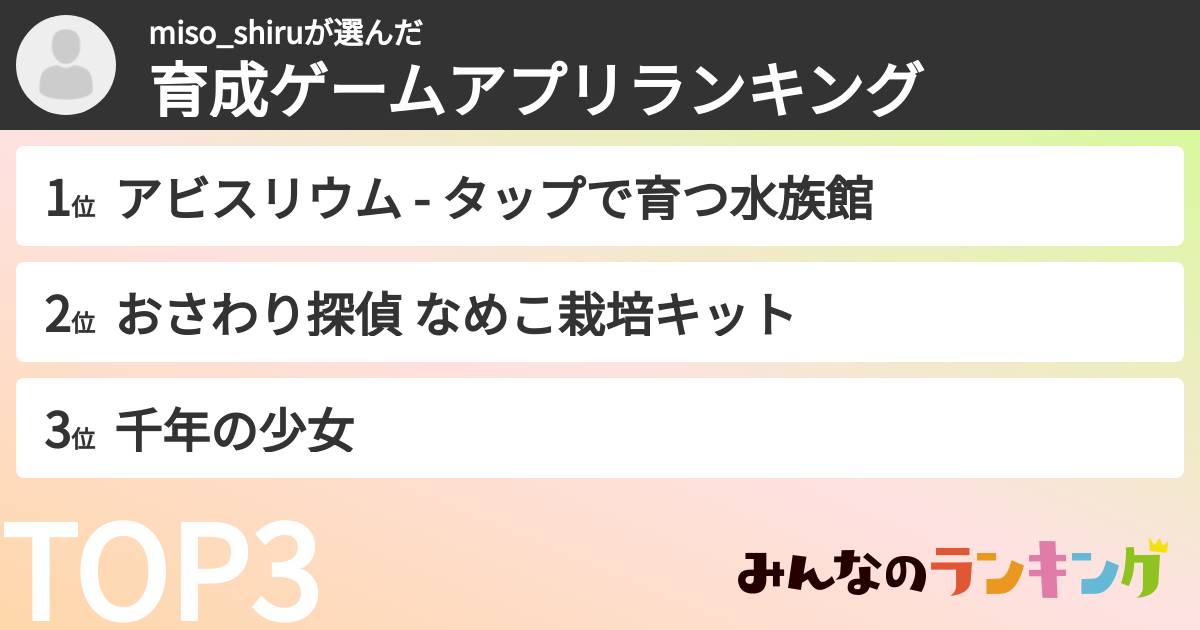 miso_shiruが選んだ
育成ゲームアプリランキング

1位 アビスリウム - タップで育つ水族館

2位 おさわり探偵 なめこ栽培キット

3位 千年の少女

TOP3

みんなのランキング